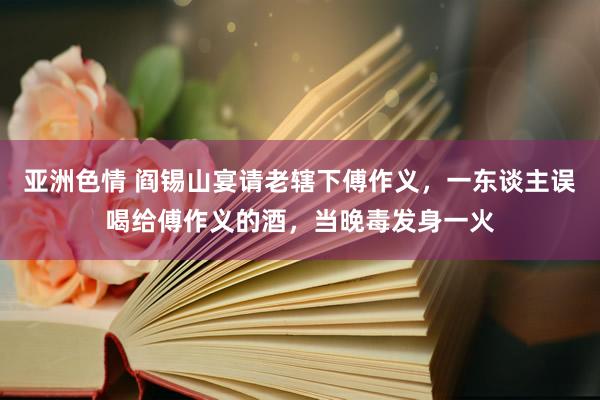 亚洲色情 阎锡山宴请老辖下傅作义，一东谈主误喝给傅作义的酒，当晚毒发身一火